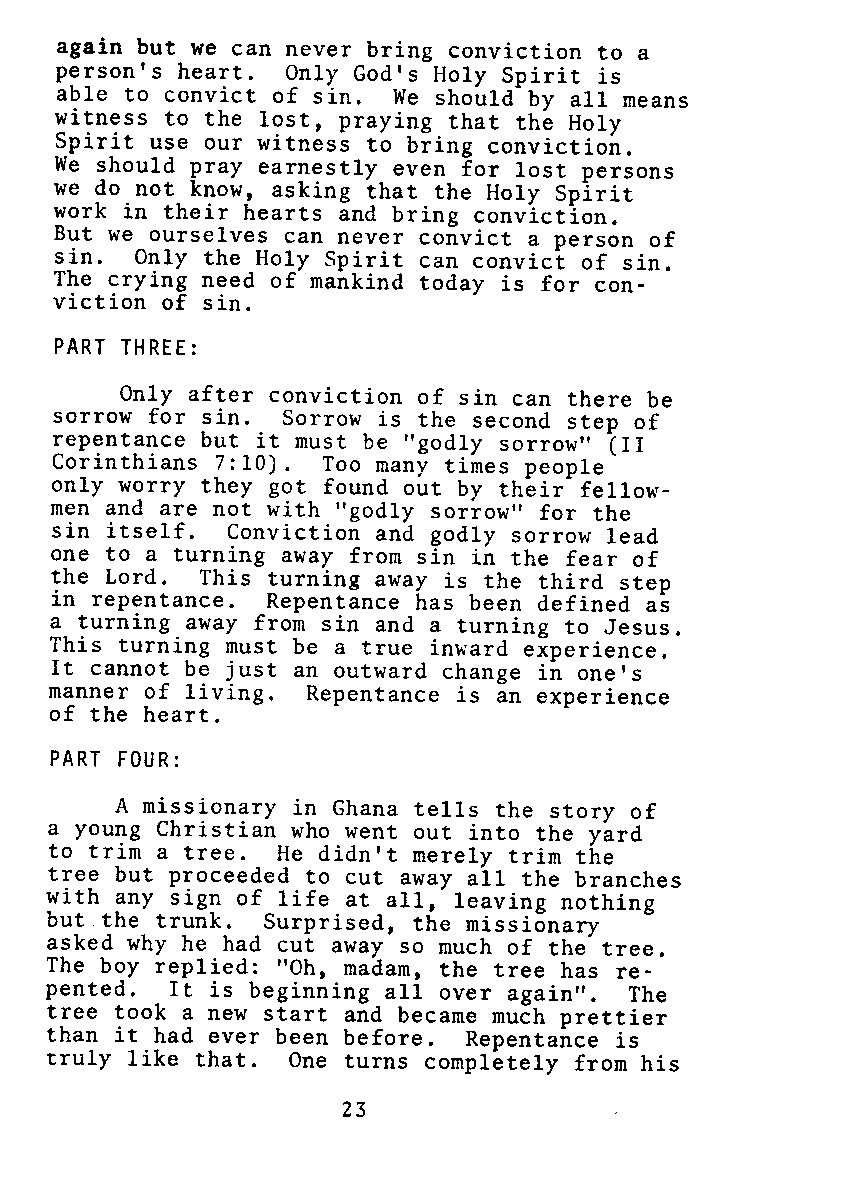 again but we can never bring conviction to a person's heart. Only God's Holy Spirit is able to convict of sin. We should by all means witness to the lost, praying that the Holy Spirit use our witness to bring conviction. We should pray earnestly even for lost persons we do not know, asking that the Holy Spirit work in their hearts and bring conviction. But we ourselves can never convict a person of sin. Only the Holy Spirit can convict of sin. The crying need of mankind today is for conviction of sin.

PART THREE:

Only after conviction of sin can there be sorrow for sin. Sorrow is the second step of repentance but it must be "godly sorrow" (II Corinthians 7:10). Too many times people only worry they got found out by their fellowmen and are not with "godly sorrow" for the sin itself. Conviction and godly sorrow lead one to a turning away from sin in the fear of the Lord. This turning away is the third step in repentance. Repentance has been defined as a turning away from sin and a turning to Jesus. This turning must be a true inward experience. It cannot be just an outward change in one's manner of living. Repentance is an experience of the heart.

PART FOUR:

A missionary in Ghana tells the story of a young Christian who went out into the yard to trim a tree. He didn't merely trim the tree but proceeded to cut away all the branches with any sign of life at all, leaving nothing but the trunk. Surprised, the missionary asked why he had cut away so much of the tree. The boy replied: "Oh, madam, the tree has repented. It is beginning all over again". The tree took a new start and became much prettier than it had ever been before. Repentance is truly like that. One turns completely from his

23